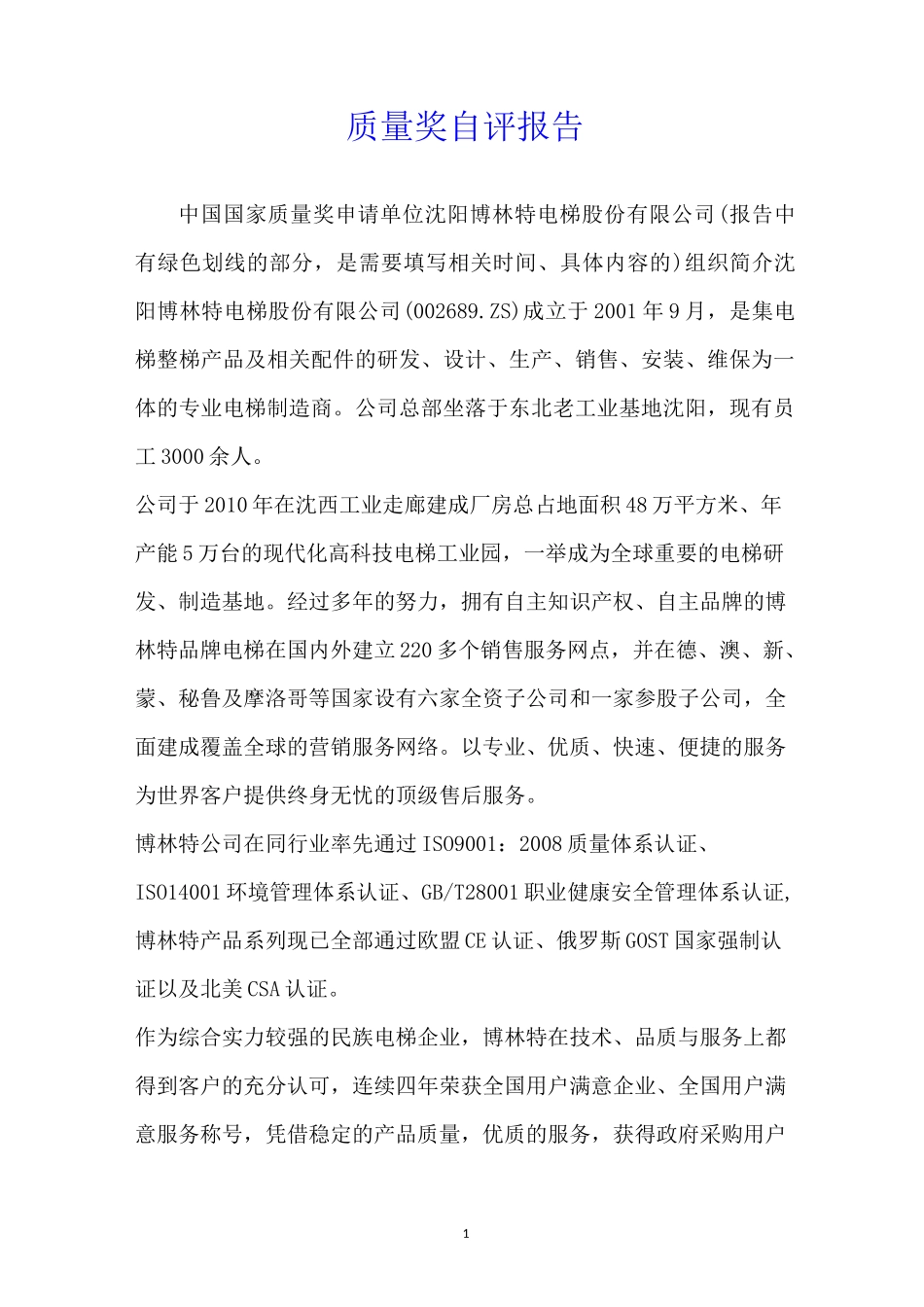 质量奖自评报告

中国国家质量奖申请单位沈阳博林特电梯股份有限公司(报告中有绿色划线的部分，是需要填写相关时间、具体内容的)组织简介沈阳博林特电梯股份有限公司(002689.ZS)成立于2001年9月，是集电梯整梯产品及相关配件的研发、设计、生产、销售、安装、维保为一体的专业电梯制造商。公司总部坐落于东北老工业基地沈阳，现有员工3000余人。

公司于2010年在沈西工业走廊建成厂房总占地面积48万平方米、年产能5万台的现代化高科技电梯工业园，一举成为全球重要的电梯研发、制造基地。经过多年的努力，拥有自主知识产权、自主品牌的博林特品牌电梯在国内外建立220多个销售服务网点，并在德、澳、新、蒙、秘鲁及摩洛哥等国家设有六家全资子公司和一家参股子公司，全面建成覆盖全球的营销服务网络。以专业、优质、快速、便捷的服务为世界客户提供终身无忧的顶级售后服务。

博林特公司在同行业率先通过ISO9001：2008质量体系认证、ISO14001环境管理体系认证、GB/T28001职业健康安全管理体系认证,博林特产品系列现已全部通过欧盟CE认证、俄罗斯GOST国家强制认证以及北美CSA认证。

作为综合实力较强的民族电梯企业，博林特在技术、品质与服务上都得到客户的充分认可，连续四年荣获全国用户满意企业、全国用户满意服务称号，凭借稳定的产品质量，优质的服务，获得政府采购用户

1